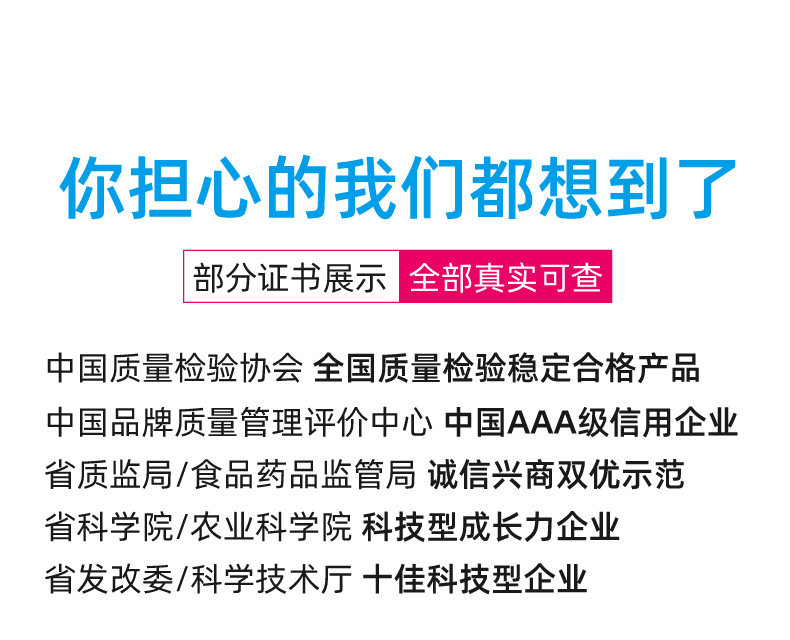 你担心的我们都想到了

部分证书展示 全部真实可查

中国质量检验协会 全国质量检验稳定合格产品

中国品牌质量管理评价中心 中国AAA级信用企业

省质监局/食品药品监管局 诚信兴商双优示范

省科学院/农业科学院 科技型成长力企业

省发改委/科学技术厅 十佳科技型企业